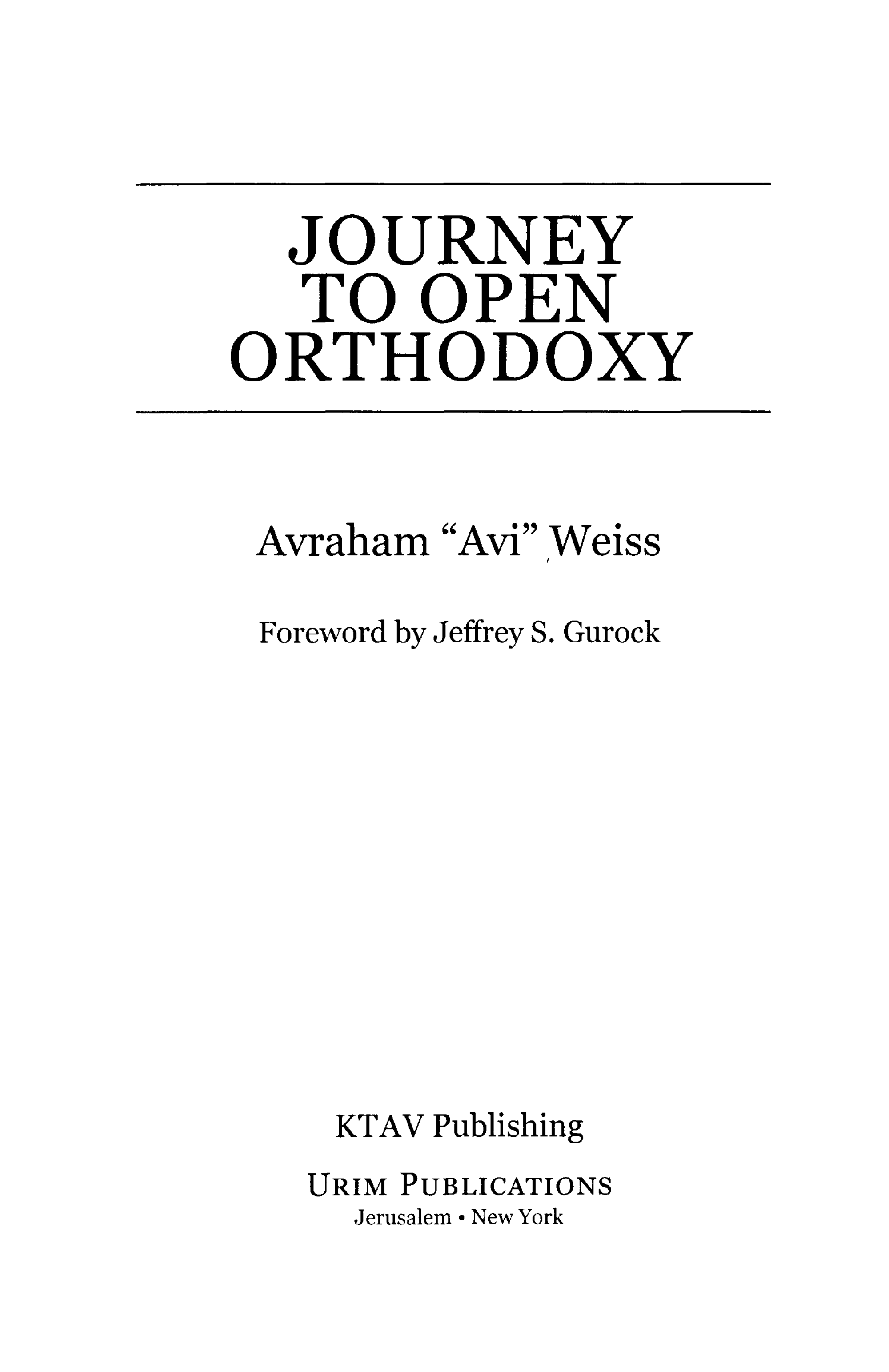 JOURNEY
TO OPEN
ORTHODOXY

Avraham "Avi" Weiss

Foreword by Jeffrey S. Gurock

KTAV Publishing

URIM PUBLICATIONS
Jerusalem • New York